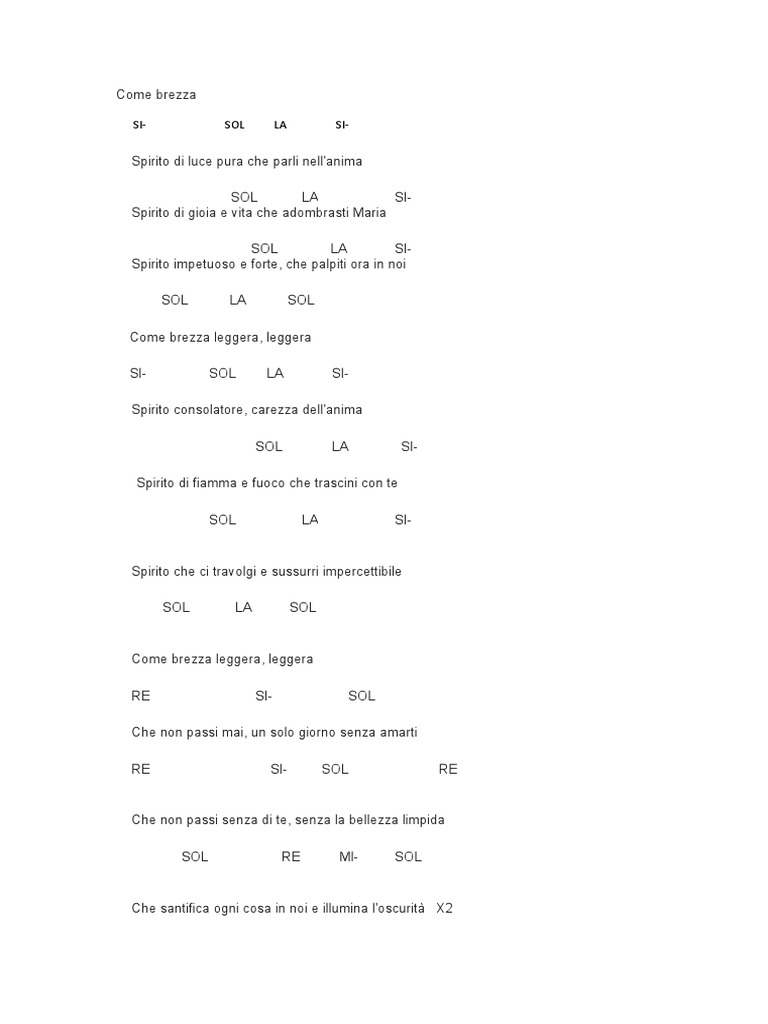 Come brezza

SI- SOL LA SI-

Spirito di luce pura che parli nell'anima

SOL LA SI-

Spirito di gioia e vita che adombrasti Maria

SOL LA SI-

Spirito impetuoso e forte, che palpiti ora in noi

SOL LA SOL

Come brezza leggera, leggera

SI- SOL LA SI-

Spirito consolatore, carezza dell'anima

SOL LA SI-

Spirito di fiamma e fuoco che trascini con te

SOL LA SI-

Spirito che ci travolgi e sussurri impercettibile

SOL LA SOL

Come brezza leggera, leggera

RE SI- SOL

Che non passi mai, un solo giorno senza amarti

RE SI- SOL RE

Che non passi senza di te, senza la bellezza limpida

SOL RE MI- SOL

Che santifica ogni cosa in noi e illumina l'oscurità X2